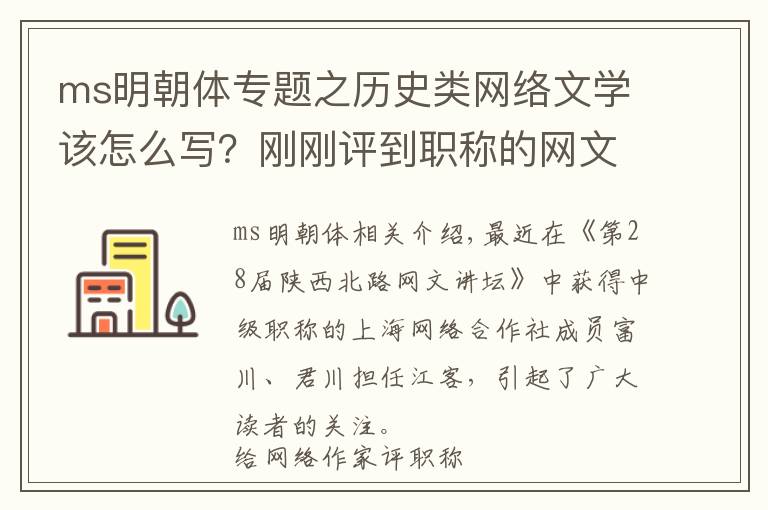 ms明朝体专题之历史类网络文学该怎么写？刚刚评到职称的网文

ms明朝体相关介绍，最近在《第28届陕西北路网文讲坛》中获得中级职称的上海网络合作社成员富川、君川担任江客，引起了广大读者的关注。
给网络作家评职称